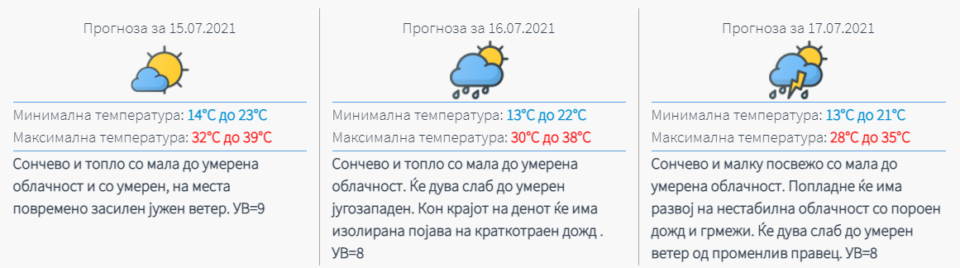 Прогноза за 15.07.2021

Минимална температура: 14°C до 23°C
Максимална температура: 32°C до 39°C

Сончево и топло со мала до умерена облачност и со умерен, на места повремено засилен јужен ветер. УВ=9

Прогноза за 16.07.2021

Минимална температура: 13°C до 22°C
Максимална температура: 30°C до 38°C

Сончево и топло со мала до умерена облачност. Ќе дува слаб до умерен југозападен. Кон крајот на денот ќе има изолирана појава на краткотраен дожд . УВ=8

Прогноза за 17.07.2021

Минимална температура: 13°C до 21°C
Максимална температура: 28°C до 35°C

Сончево и малку посвежо со мала до умерена облачност. Попладне ќе има развој на нестабилна облачност со пороен дожд и грмежи. Ќе дува слаб до умерен ветер од променлив правец. УВ=8